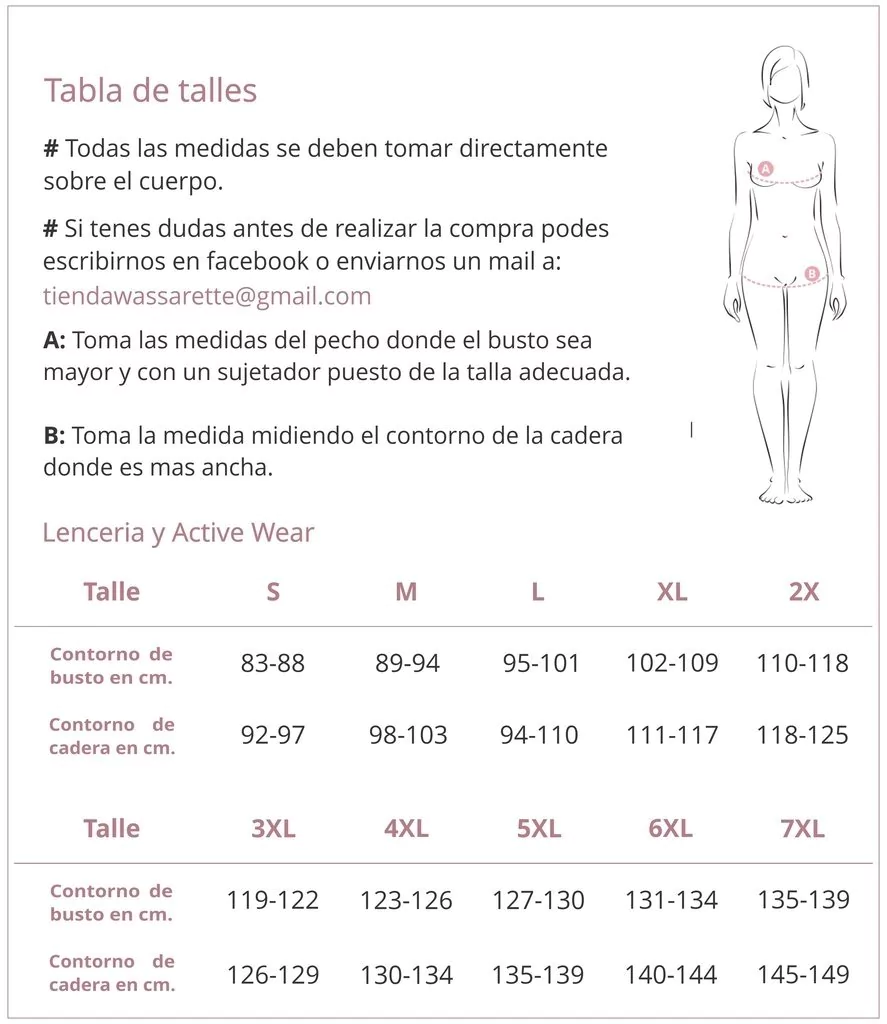 Tabla de talles

# Todas las medidas se deben tomar directamente sobre el cuerpo.

# Si tenes dudas antes de realizar la compra podes escribirnos en facebook o enviarnos un mail a: tiendawassarette@gmail.com

A: Toma las medidas del pecho donde el busto sea mayor y con un sujetador puesto de la talla adecuada.

B: Toma la medida midiendo el contorno de la cadera donde es mas ancha.

A

B

Lenceria y Active Wear

| Talle | S | M | L | XL | 2X |
|---|---|---|---|---|---|
| Contorno de busto en cm. | 83-88 | 89-94 | 95-101 | 102-109 | 110-118 |
| Contorno de cadera en cm. | 92-97 | 98-103 | 94-110 | 111-117 | 118-125 |

| Talle | 3XL | 4XL | 5XL | 6XL | 7XL |
|---|---|---|---|---|---|
| Contorno de busto en cm. | 119-122 | 123-126 | 127-130 | 131-134 | 135-139 |
| Contorno de cadera en cm. | 126-129 | 130-134 | 135-139 | 140-144 | 145-149 |